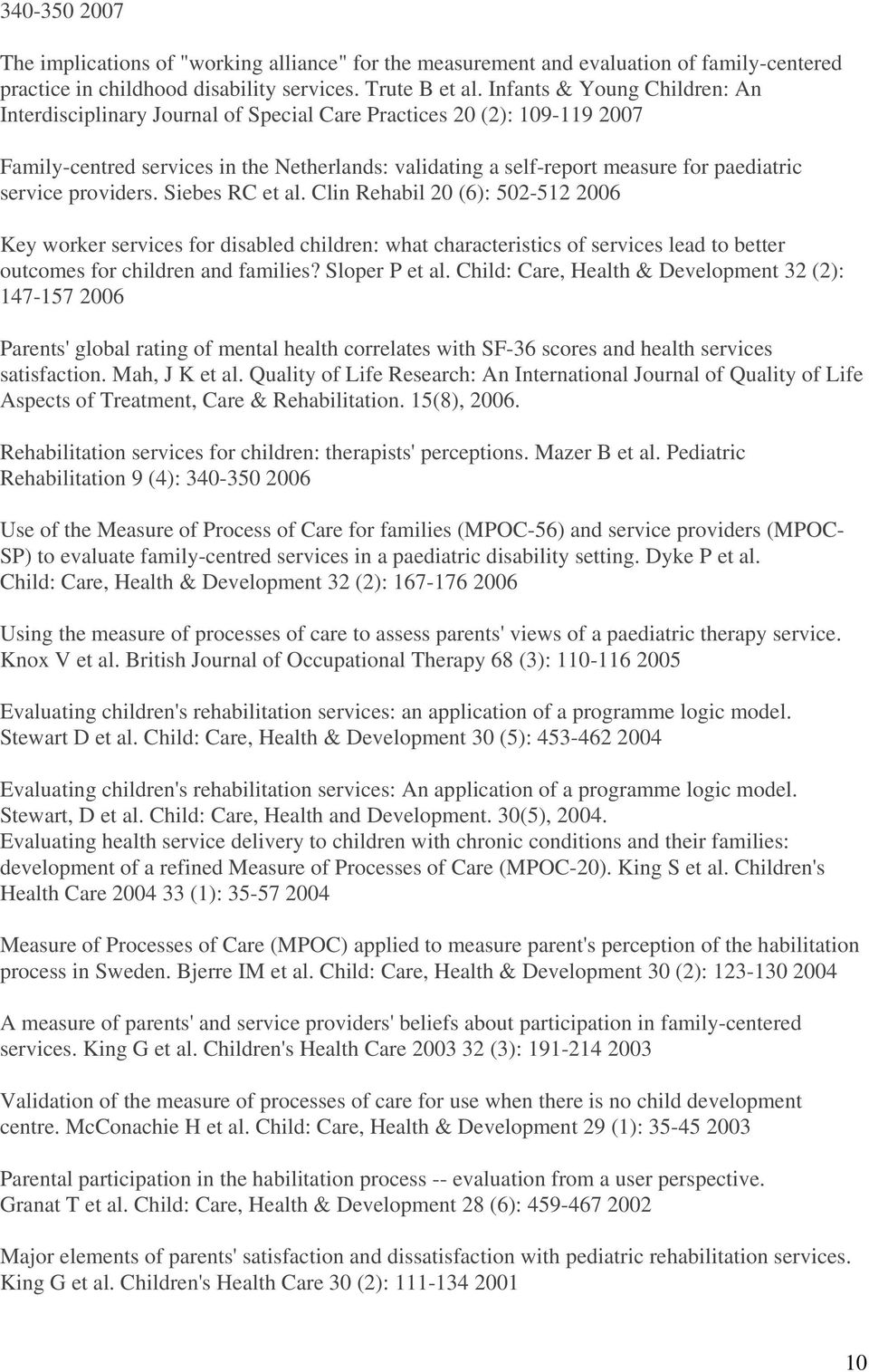 340-350 2007

The implications of "working alliance" for the measurement and evaluation of family-centered practice in childhood disability services. Trute B et al. Infants & Young Children: An Interdisciplinary Journal of Special Care Practices 20 (2): 109-119 2007

Family-centred services in the Netherlands: validating a self-report measure for paediatric service providers. Siebes RC et al. Clin Rehabil 20 (6): 502-512 2006

Key worker services for disabled children: what characteristics of services lead to better outcomes for children and families? Sloper P et al. Child: Care, Health & Development 32 (2): 147-157 2006

Parents' global rating of mental health correlates with SF-36 scores and health services satisfaction. Mah, J K et al. Quality of Life Research: An International Journal of Quality of Life Aspects of Treatment, Care & Rehabilitation. 15(8), 2006.

Rehabilitation services for children: therapists' perceptions. Mazer B et al. Pediatric Rehabilitation 9 (4): 340-350 2006

Use of the Measure of Process of Care for families (MPOC-56) and service providers (MPOC-SP) to evaluate family-centred services in a paediatric disability setting. Dyke P et al. Child: Care, Health & Development 32 (2): 167-176 2006

Using the measure of processes of care to assess parents' views of a paediatric therapy service. Knox V et al. British Journal of Occupational Therapy 68 (3): 110-116 2005

Evaluating children's rehabilitation services: an application of a programme logic model. Stewart D et al. Child: Care, Health & Development 30 (5): 453-462 2004

Evaluating children's rehabilitation services: An application of a programme logic model. Stewart, D et al. Child: Care, Health and Development. 30(5), 2004.
Evaluating health service delivery to children with chronic conditions and their families: development of a refined Measure of Processes of Care (MPOC-20). King S et al. Children's Health Care 2004 33 (1): 35-57 2004

Measure of Processes of Care (MPOC) applied to measure parent's perception of the habilitation process in Sweden. Bjerre IM et al. Child: Care, Health & Development 30 (2): 123-130 2004

A measure of parents' and service providers' beliefs about participation in family-centered services. King G et al. Children's Health Care 2003 32 (3): 191-214 2003

Validation of the measure of processes of care for use when there is no child development centre. McConachie H et al. Child: Care, Health & Development 29 (1): 35-45 2003

Parental participation in the habilitation process -- evaluation from a user perspective. Granat T et al. Child: Care, Health & Development 28 (6): 459-467 2002

Major elements of parents' satisfaction and dissatisfaction with pediatric rehabilitation services. King G et al. Children's Health Care 30 (2): 111-134 2001

10